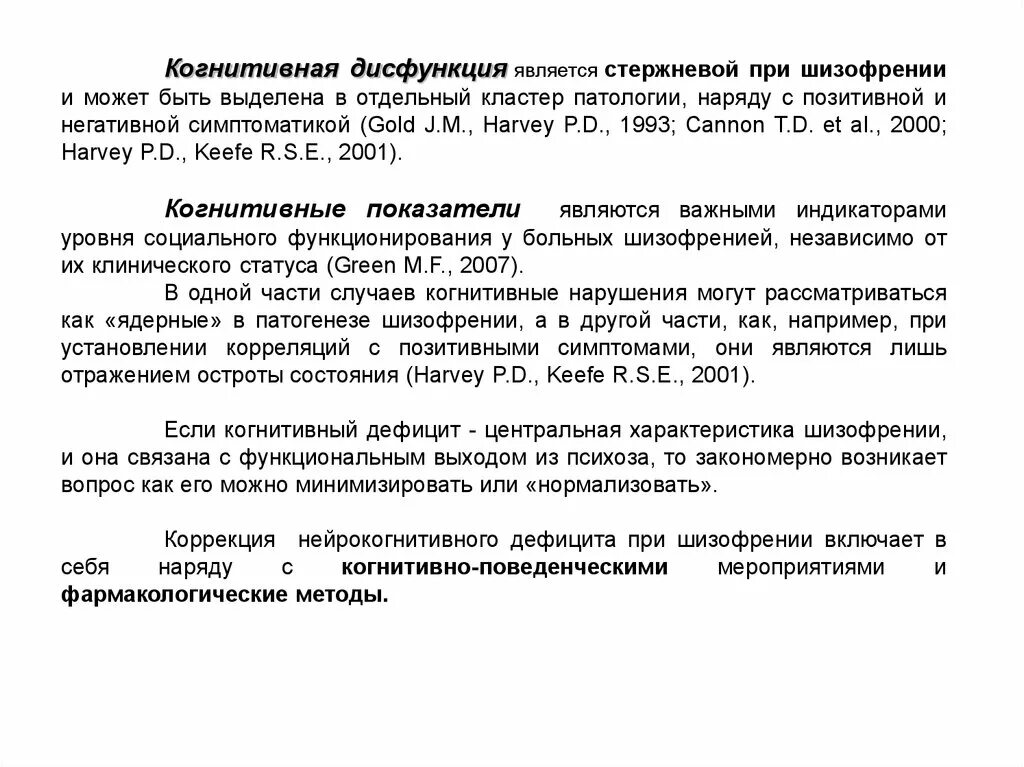 Когнитивная дисфункция является стержневой при шизофрении и может быть выделена в отдельный кластер патологии, наряду с позитивной и негативной симптоматикой (Gold J.M., Harvey P.D., 1993; Cannon T.D. et al., 2000; Harvey P.D., Keefe R.S.E., 2001).

Когнитивные показатели являются важными индикаторами уровня социального функционирования у больных шизофренией, независимо от их клинического статуса (Green M.F., 2007).

В одной части случаев когнитивные нарушения могут рассматриваться как «ядерные» в патогенезе шизофрении, а в другой части, как, например, при установлении корреляций с позитивными симптомами, они являются лишь отражением остроты состояния (Harvey P.D., Keefe R.S.E., 2001).

Если когнитивный дефицит - центральная характеристика шизофрении, и она связана с функциональным выходом из психоза, то закономерно возникает вопрос как его можно минимизировать или «нормализовать».

Коррекция нейрокогнитивного дефицита при шизофрении включает в себя наряду с когнитивно-поведенческими мероприятиями и фармакологические методы.